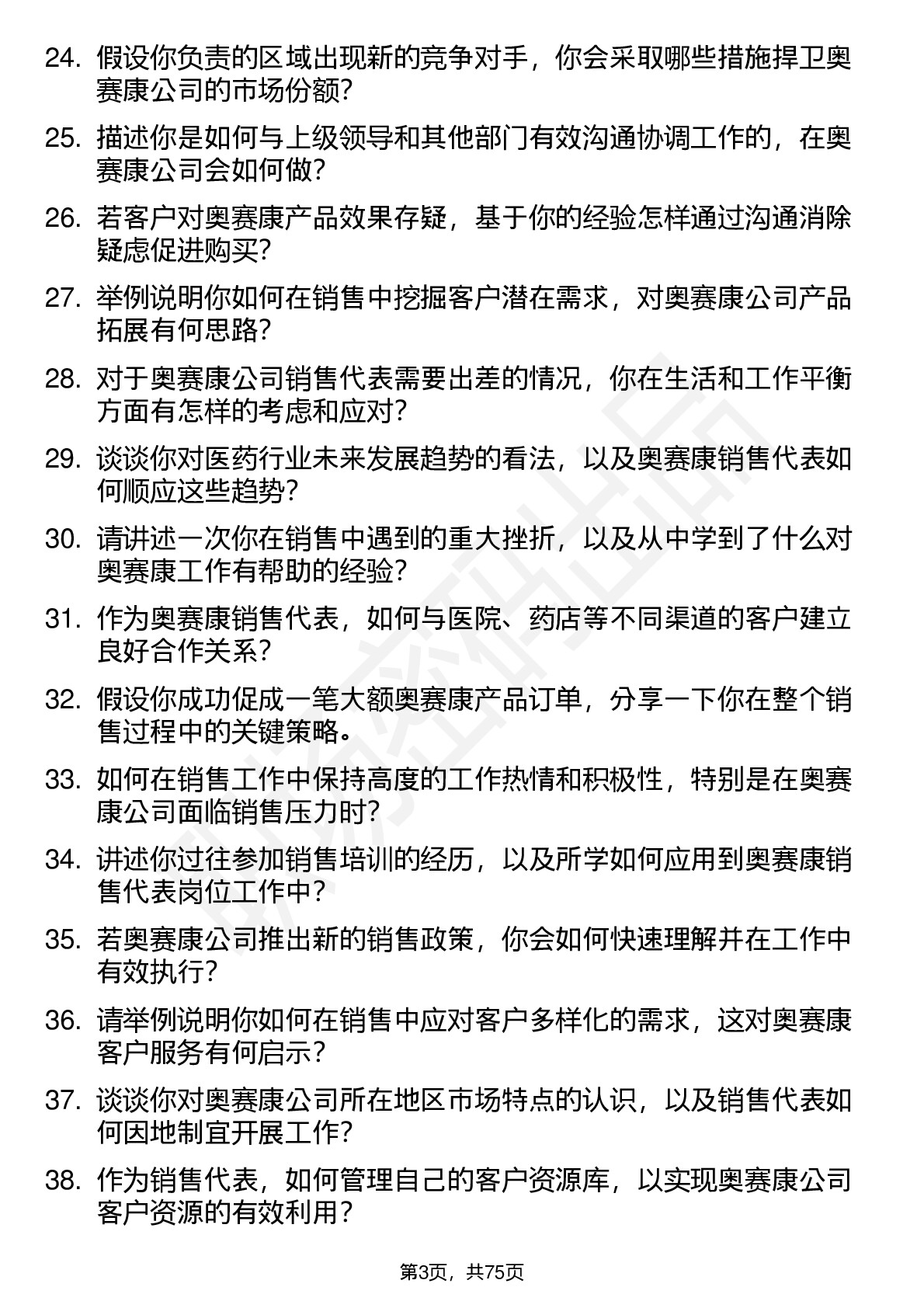 24. 假设你负责的区域出现新的竞争对手，你会采取哪些措施捍卫奥赛康公司的市场份额？

25. 描述你是如何与上级领导和其他部门有效沟通协调工作的，在奥赛康公司会如何做？

26. 若客户对奥赛康产品效果存疑，基于你的经验怎样通过沟通消除疑虑促进购买？

27. 举例说明你如何在销售中挖掘客户潜在需求，对奥赛康公司产品拓展有何思路？

28. 对于奥赛康公司销售代表需要出差的情况，你在生活和工作平衡方面有怎样的考虑和应对？

29. 谈谈你对医药行业未来发展趋势的看法，以及奥赛康销售代表如何顺应这些趋势？

30. 请讲述一次你在销售中遇到的重大挫折，以及从中学到了什么对奥赛康工作有帮助的经验？

31. 作为奥赛康销售代表，如何与医院、药店等不同渠道的客户建立良好合作关系？

32. 假设你成功促成一笔大额奥赛康产品订单，分享一下你在整个销售过程中的关键策略。

33. 如何在销售工作中保持高度的工作热情和积极性，特别是在奥赛康公司面临销售压力时？

34. 讲述你过往参加销售培训的经历，以及所学如何应用到奥赛康销售代表岗位工作中？

35. 若奥赛康公司推出新的销售政策，你会如何快速理解并在工作中有效执行？

36. 请举例说明你如何在销售中应对客户多样化的需求，这对奥赛康客户服务有何启示？

37. 谈谈你对奥赛康公司所在地区市场特点的认识，以及销售代表如何因地制宜开展工作？

38. 作为销售代表，如何管理自己的客户资源库，以实现奥赛康公司客户资源的有效利用？

第3页，共75页